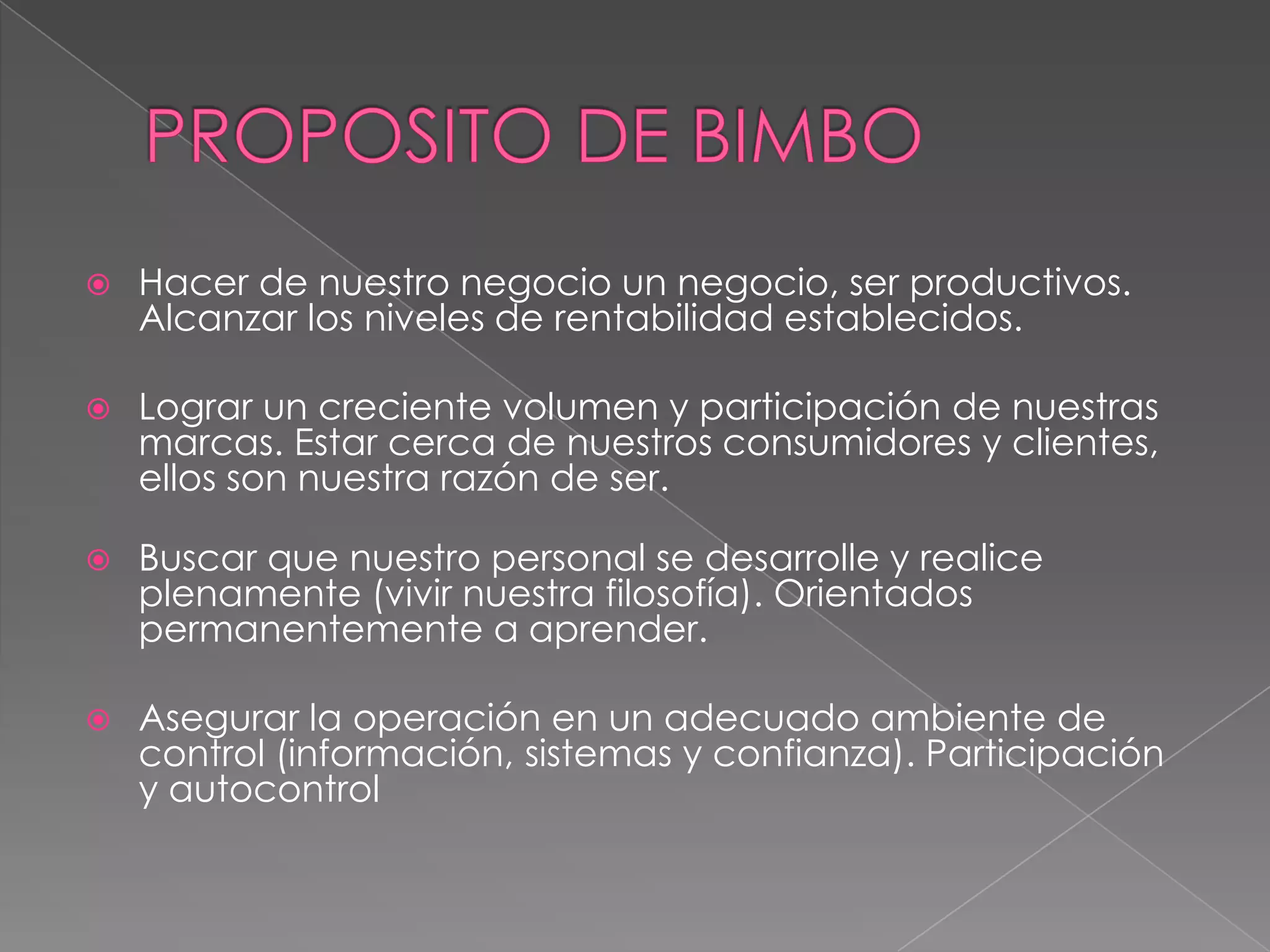 PROPOSITO DE BIMBO

Hacer de nuestro negocio un negocio, ser productivos. Alcanzar los niveles de rentabilidad establecidos.

Lograr un creciente volumen y participación de nuestras marcas. Estar cerca de nuestros consumidores y clientes, ellos son nuestra razón de ser.

Buscar que nuestro personal se desarrolle y realice plenamente (vivir nuestra filosofía). Orientados permanentemente a aprender.

Asegurar la operación en un adecuado ambiente de control (información, sistemas y confianza). Participación y autocontrol